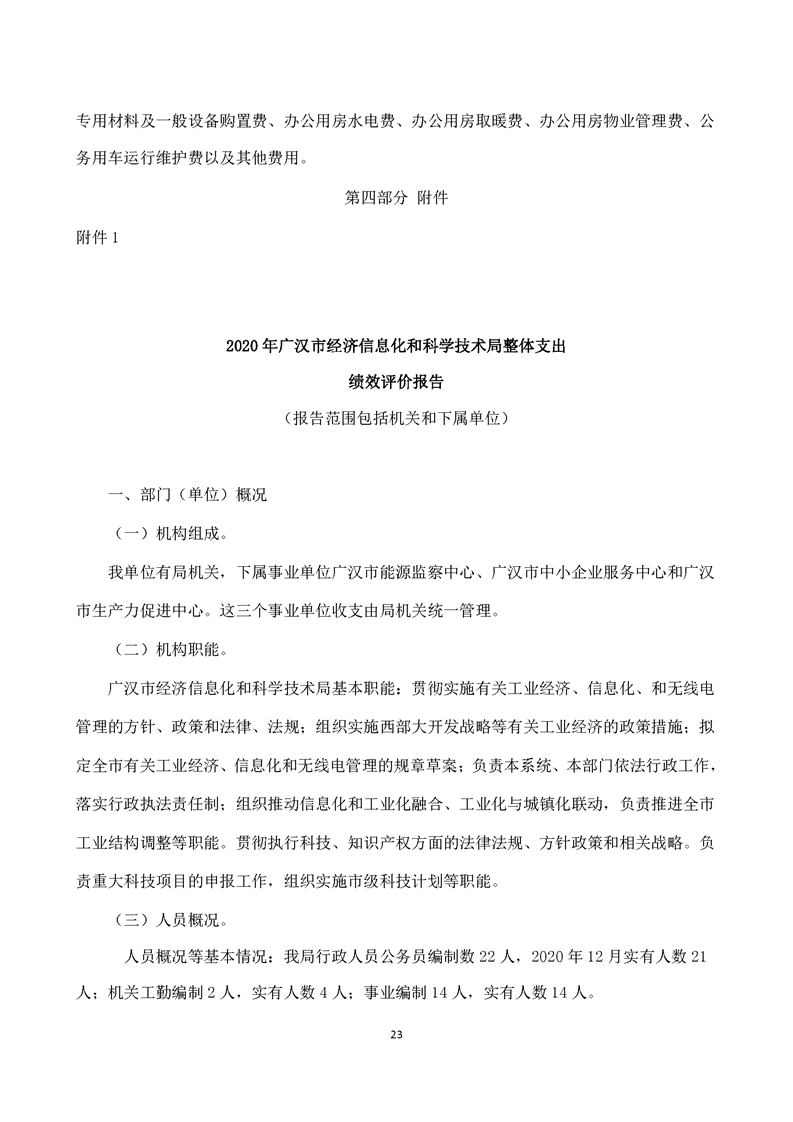 专用材料及一般设备购置费、办公用房水电费、办公用房取暖费、办公用房物业管理费、公务用车运行维护费以及其他费用。

第四部分 附件

附件1

2020年广汉市经济信息化和科学技术局整体支出

绩效评价报告

（报告范围包括机关和下属单位）

一、部门（单位）概况

（一）机构组成。

我单位有局机关，下属事业单位广汉市能源监察中心、广汉市中小企业服务中心和广汉市生产力促进中心。这三个事业单位收支由局机关统一管理。

（二）机构职能。

广汉市经济信息化和科学技术局基本职能：贯彻实施有关工业经济、信息化、和无线电管理的方针、政策和法律、法规；组织实施西部大开发战略等有关工业经济的政策措施；拟定全市有关工业经济、信息化和无线电管理的规章草案；负责本系统、本部门依法行政工作，落实行政执法责任制；组织推动信息化和工业化融合、工业化与城镇化联动，负责推进全市工业结构调整等职能。贯彻执行科技、知识产权方面的法律法规、方针政策和相关战略。负责重大科技项目的申报工作，组织实施市级科技计划等职能。

（三）人员概况。

人员概况等基本情况：我局行政人员公务员编制数22人，2020年12月实有人数21人；机关工勤编制2人，实有人数4人；事业编制14人，实有人数14人。

23